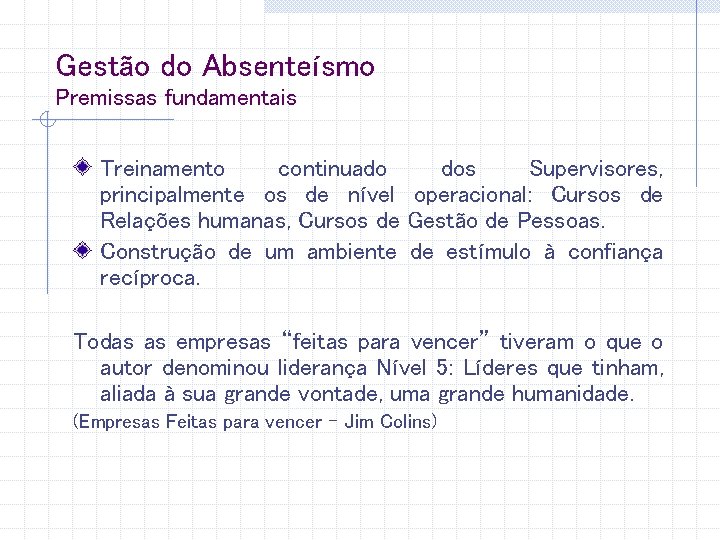 Gestão do Absenteísmo
Premissas fundamentais

Treinamento continuado dos Supervisores, principalmente os de nível operacional: Cursos de Relações humanas, Cursos de Gestão de Pessoas.
Construção de um ambiente de estímulo à confiança recíproca.

Todas as empresas “feitas para vencer” tiveram o que o autor denominou liderança Nível 5: Líderes que tinham, aliada à sua grande vontade, uma grande humanidade.
(Empresas Feitas para vencer – Jim Colins)